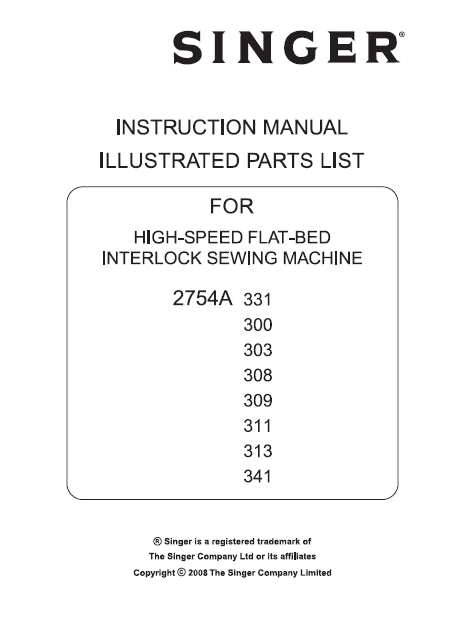 SINGER®

INSTRUCTION MANUAL
ILLUSTRATED PARTS LIST

FOR

HIGH-SPEED FLAT-BED
INTERLOCK SEWING MACHINE

2754A 331
300
303
308
309
311
313
341

® Singer is a registered trademark of
The Singer Company Ltd or its affiliates
Copyright © 2008 The Singer Company Limited